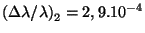 $(\Delta\lambda/\lambda)_2 = 2,9.10^{-4}$